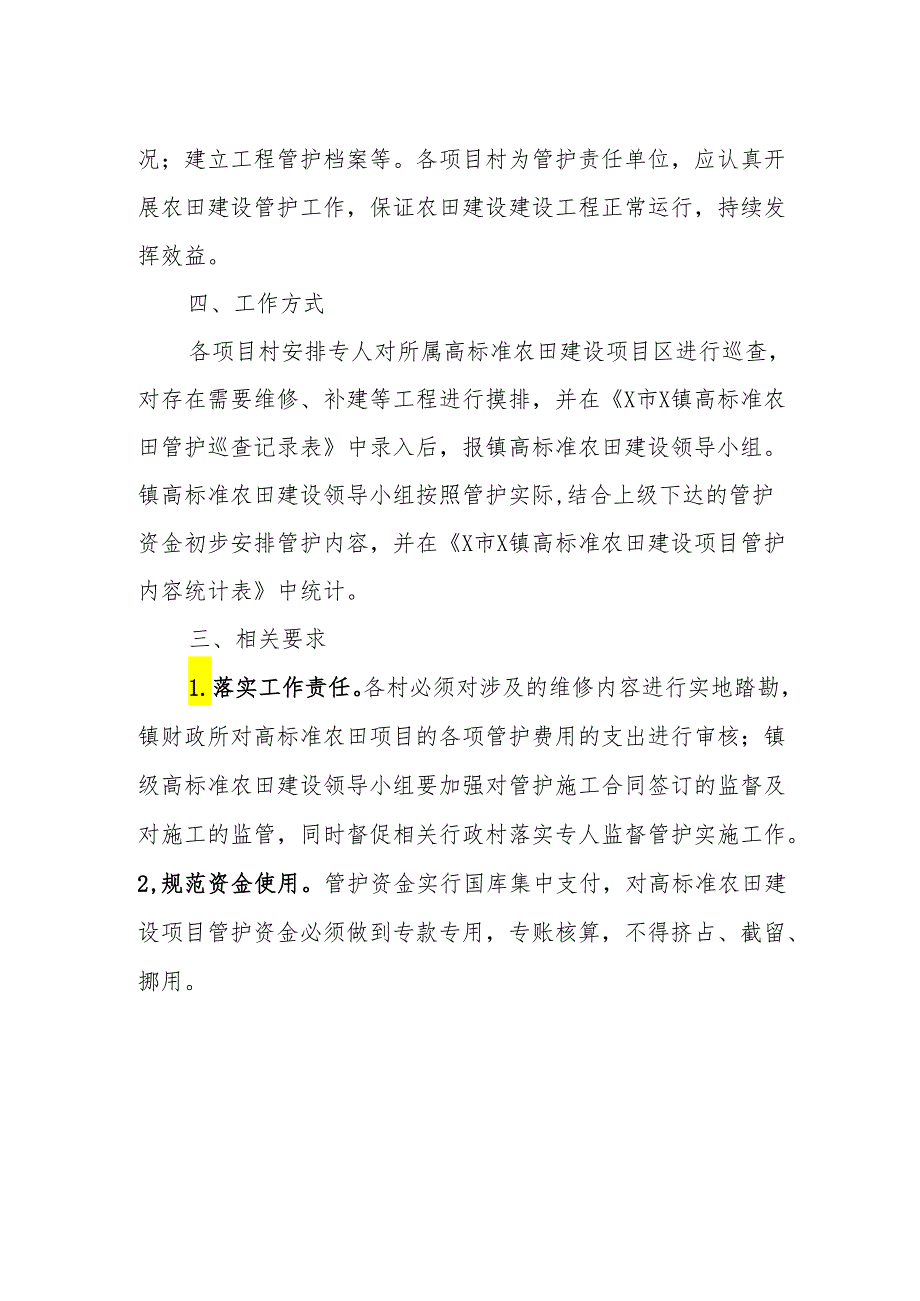 况；建立工程管护档案等。各项目村为管护责任单位，应认真开展农田建设管护工作，保证农田建设建设工程正常运行，持续发挥效益。

四、工作方式

各项目村安排专人对所属高标准农田建设项目区进行巡查，对存在需要维修、补建等工程进行摸排，并在《X市X镇高标准农田管护巡查记录表》中录入后，报镇高标准农田建设领导小组。镇高标准农田建设领导小组按照管护实际,结合上级下达的管护资金初步安排管护内容，并在《X市X镇高标准农田建设项目管护内容统计表》中统计。

三、相关要求

1.落实工作责任。各村必须对涉及的维修内容进行实地踏勘，镇财政所对高标准农田项目的各项管护费用的支出进行审核；镇级高标准农田建设领导小组要加强对管护施工合同签订的监督及对施工的监管，同时督促相关行政村落实专人监督管护实施工作。

2,规范资金使用。管护资金实行国库集中支付，对高标准农田建设项目管护资金必须做到专款专用，专账核算，不得挤占、截留、挪用。